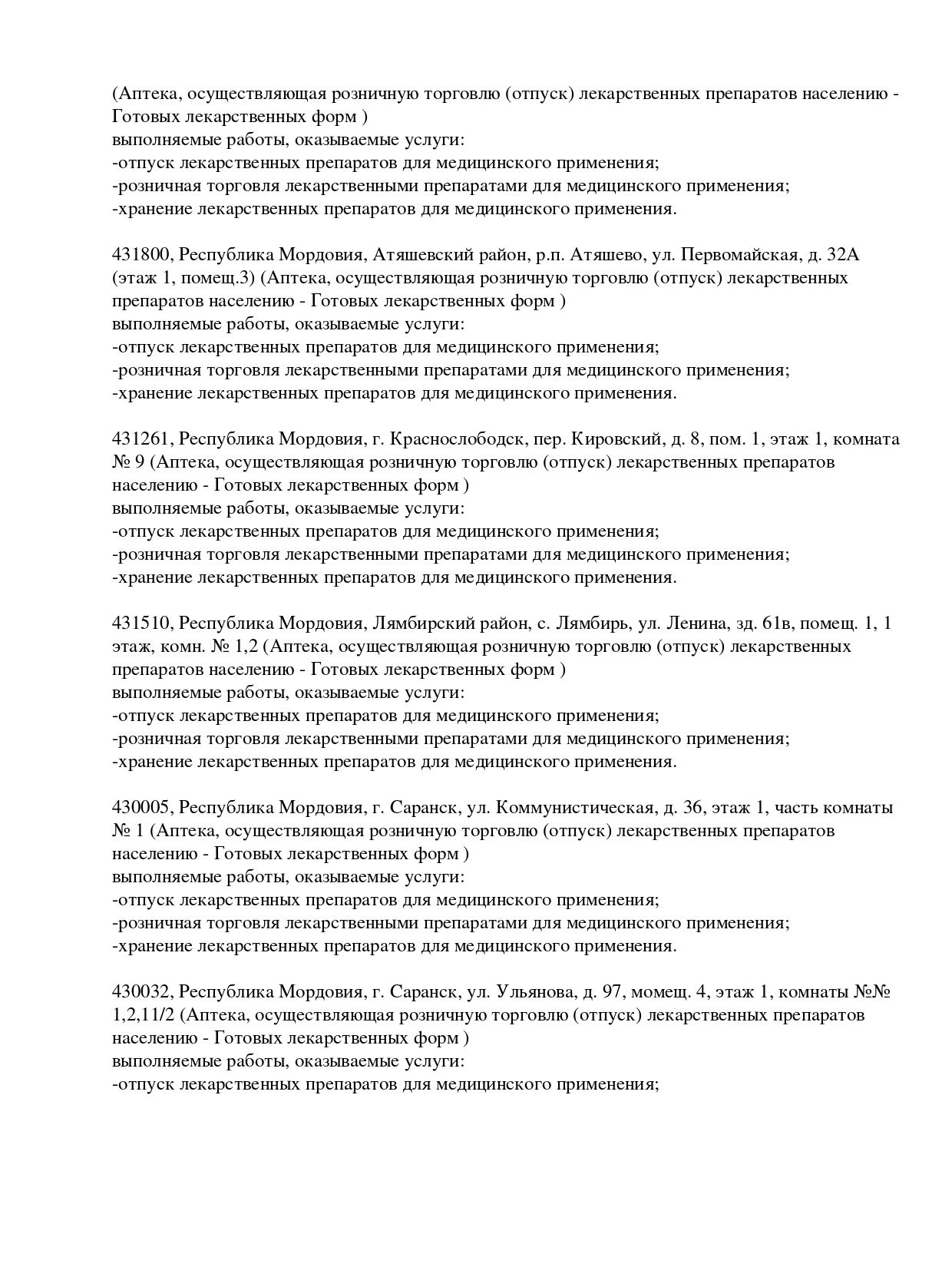 (Аптека, осуществляющая розничную торговлю (отпуск) лекарственных препаратов населению - Готовых лекарственных форм )
выполняемые работы, оказываемые услуги:
-отпуск лекарственных препаратов для медицинского применения;
-розничная торговля лекарственными препаратами для медицинского применения;
-хранение лекарственных препаратов для медицинского применения.

431800, Республика Мордовия, Атяшевский район, р.п. Атяшево, ул. Первомайская, д. 32А (этаж 1, помещ.3) (Аптека, осуществляющая розничную торговлю (отпуск) лекарственных препаратов населению - Готовых лекарственных форм )
выполняемые работы, оказываемые услуги:
-отпуск лекарственных препаратов для медицинского применения;
-розничная торговля лекарственными препаратами для медицинского применения;
-хранение лекарственных препаратов для медицинского применения.

431261, Республика Мордовия, г. Краснослободск, пер. Кировский, д. 8, пом. 1, этаж 1, комната № 9 (Аптека, осуществляющая розничную торговлю (отпуск) лекарственных препаратов населению - Готовых лекарственных форм )
выполняемые работы, оказываемые услуги:
-отпуск лекарственных препаратов для медицинского применения;
-розничная торговля лекарственными препаратами для медицинского применения;
-хранение лекарственных препаратов для медицинского применения.

431510, Республика Мордовия, Лямбирский район, с. Лямбирь, ул. Ленина, зд. 61в, помещ. 1, 1 этаж, комн. № 1,2 (Аптека, осуществляющая розничную торговлю (отпуск) лекарственных препаратов населению - Готовых лекарственных форм )
выполняемые работы, оказываемые услуги:
-отпуск лекарственных препаратов для медицинского применения;
-розничная торговля лекарственными препаратами для медицинского применения;
-хранение лекарственных препаратов для медицинского применения.

430005, Республика Мордовия, г. Саранск, ул. Коммунистическая, д. 36, этаж 1, часть комнаты № 1 (Аптека, осуществляющая розничную торговлю (отпуск) лекарственных препаратов населению - Готовых лекарственных форм )
выполняемые работы, оказываемые услуги:
-отпуск лекарственных препаратов для медицинского применения;
-розничная торговля лекарственными препаратами для медицинского применения;
-хранение лекарственных препаратов для медицинского применения.

430032, Республика Мордовия, г. Саранск, ул. Ульянова, д. 97, момещ. 4, этаж 1, комнаты №№ 1,2,11/2 (Аптека, осуществляющая розничную торговлю (отпуск) лекарственных препаратов населению - Готовых лекарственных форм )
выполняемые работы, оказываемые услуги:
-отпуск лекарственных препаратов для медицинского применения;